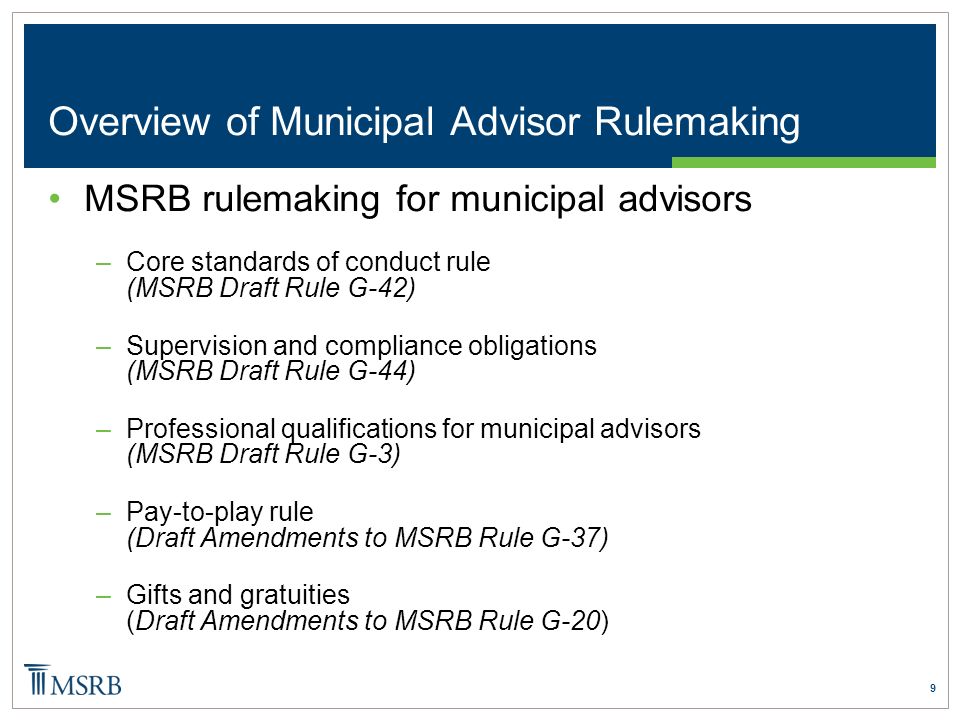 Overview of Municipal Advisor Rulemaking

• MSRB rulemaking for municipal advisors

– Core standards of conduct rule
(MSRB Draft Rule G-42)

– Supervision and compliance obligations
(MSRB Draft Rule G-44)

– Professional qualifications for municipal advisors
(MSRB Draft Rule G-3)

– Pay-to-play rule
(Draft Amendments to MSRB Rule G-37)

– Gifts and gratuities
(Draft Amendments to MSRB Rule G-20)

MSRB

9